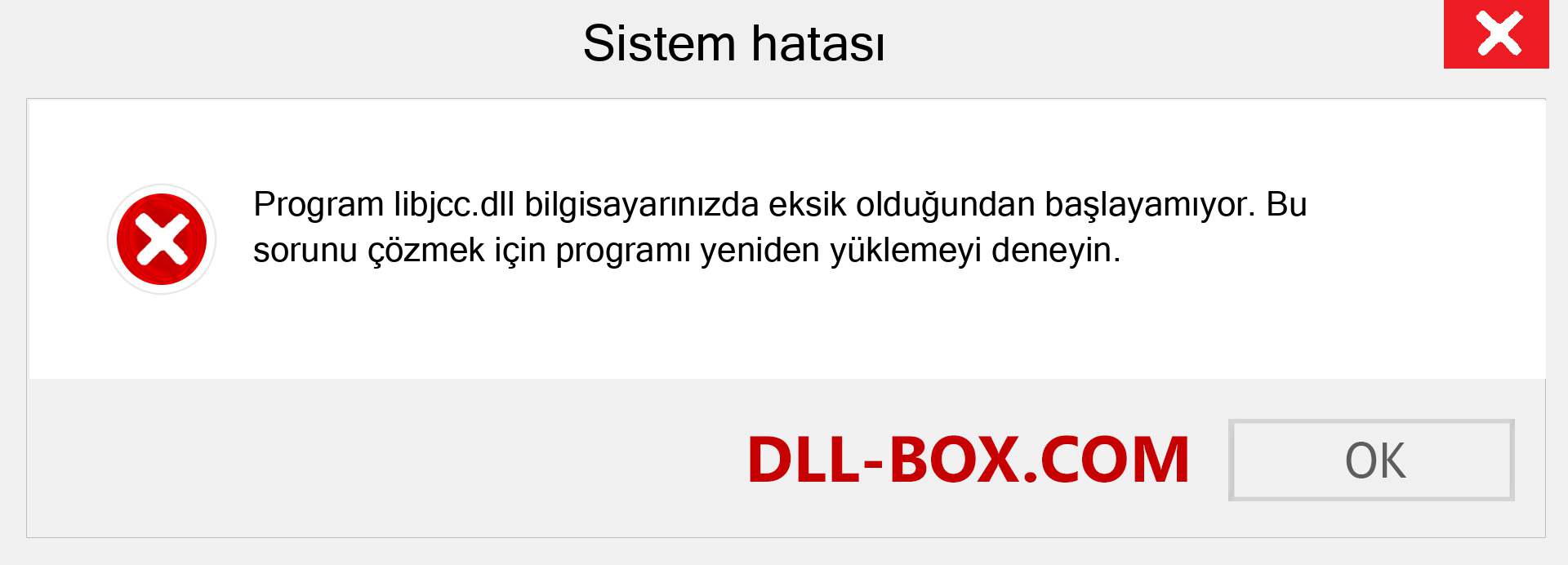 Sistem hatası

Program libjcc.dll bilgisayarınızda eksik olduğundan başlayamıyor. Bu sorunu çözmek için programı yeniden yüklemeyi deneyin.

DLL-BOX.COM

OK